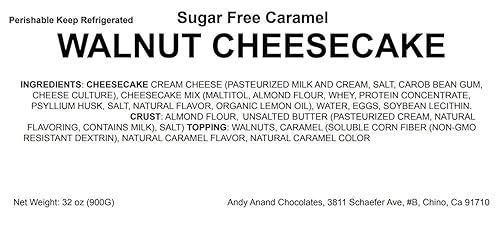 Perishable Keep Refrigerated

Sugar Free Caramel

WALNUT CHEESECAKE

INGREDIENTS: CHEESECAKE CREAM CHEESE (PASTEURIZED MILK AND CREAM, SALT, CAROB BEAN GUM, CHEESE CULTURE), CHEESECAKE MIX (MALTITOL, ALMOND FLOUR, WHEY, PROTEIN CONCENTRATE, PSYLLIUM HUSK, SALT, NATURAL FLAVOR, ORGANIC LEMON OIL), WATER, EGGS, SOYBEAN LECITHIN. CRUST: ALMOND FLOUR, UNSALTED BUTTER (PASTEURIZED CREAM, NATURAL FLAVORING, CONTAINS MILK), SALT) TOPPING: WALNUTS, CARAMEL (SOLUBLE CORN FIBER (NON-GMO RESISTANT DEXTRIN), NATURAL CARAMEL FLAVOR, NATURAL CARAMEL COLOR

Net Weight: 32 oz (900G)

Andy Anand Chocolates, 3811 Schaefer Ave, #B, Chino, Ca 91710